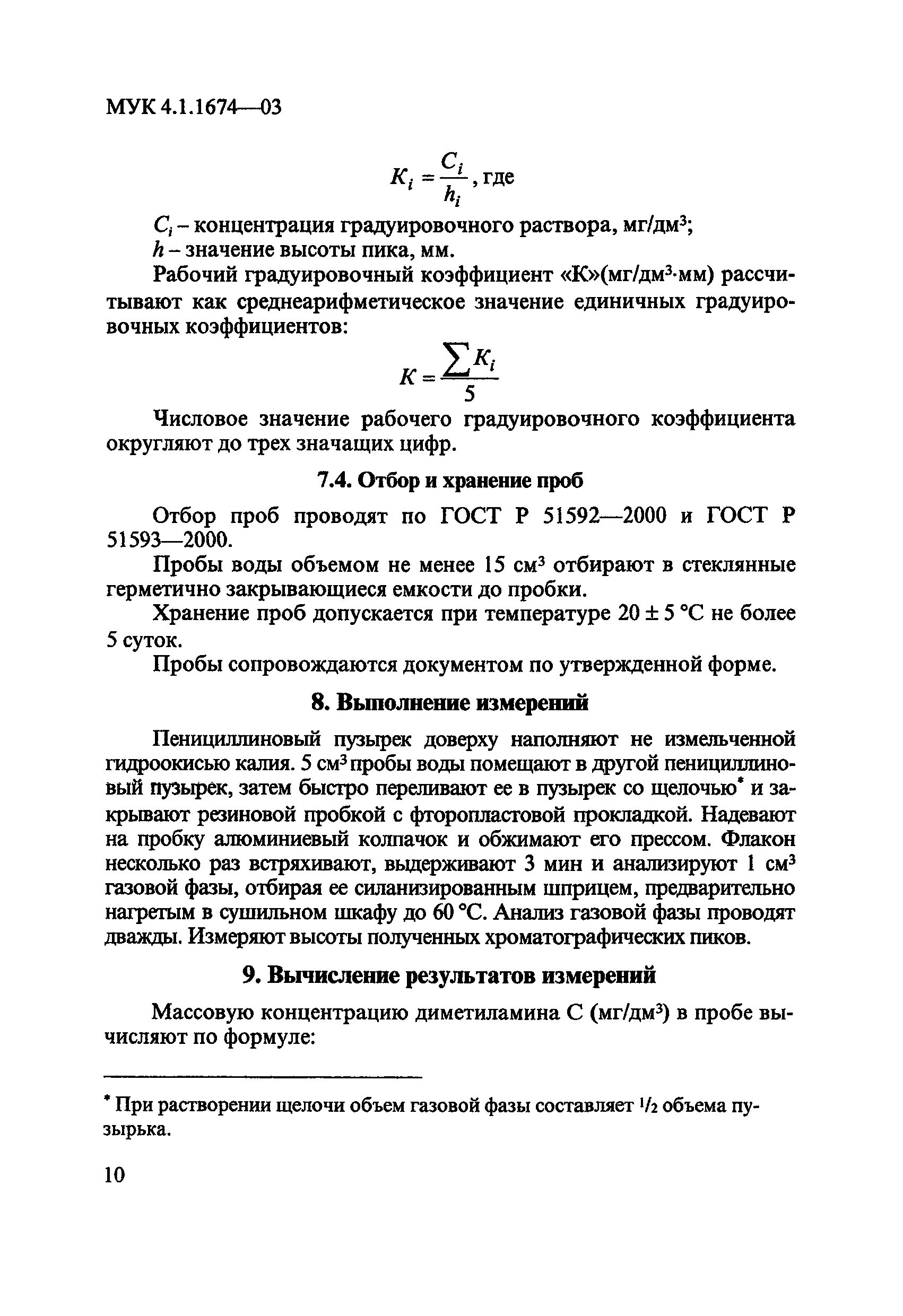 МУК 4.1.1674—03

$K_i = \frac{C_i}{h_i}$, где

$C_i$ – концентрация градуировочного раствора, мг/дм$^3$;
$h$ – значение высоты пика, мм.

Рабочий градуировочный коэффициент «К»(мг/дм$^3$·мм) рассчитывают как среднеарифметическое значение единичных градуировочных коэффициентов:

$K = \frac{\sum K_i}{5}$

Числовое значение рабочего градуировочного коэффициента округляют до трех значащих цифр.

7.4. Отбор и хранение проб

Отбор проб проводят по ГОСТ Р 51592—2000 и ГОСТ Р 51593—2000.

Пробы воды объемом не менее 15 см$^3$ отбирают в стеклянные герметично закрывающиеся емкости до пробки.

Хранение проб допускается при температуре 20 ± 5 °С не более 5 суток.

Пробы сопровождаются документом по утвержденной форме.

8. Выполнение измерений

Пенициллиновый пузырек доверху наполняют не измельченной гидроокисью калия. 5 см$^3$ пробы воды помещают в другой пенициллиновый пузырек, затем быстро переливают ее в пузырек со щелочью* и закрывают резиновой пробкой с фторопластовой прокладкой. Надевают на пробку алюминиевый колпачок и обжимают его прессом. Флакон несколько раз встряхивают, выдерживают 3 мин и анализируют 1 см$^3$ газовой фазы, отбирая ее силанизированным шприцем, предварительно нагретым в сушильном шкафу до 60 °С. Анализ газовой фазы проводят дважды. Измеряют высоты полученных хроматографических пиков.

9. Вычисление результатов измерений

Массовую концентрацию диметиламина С (мг/дм$^3$) в пробе вычисляют по формуле:

* При растворении щелочи объем газовой фазы составляет $^1/_2$ объема пузырька.

10